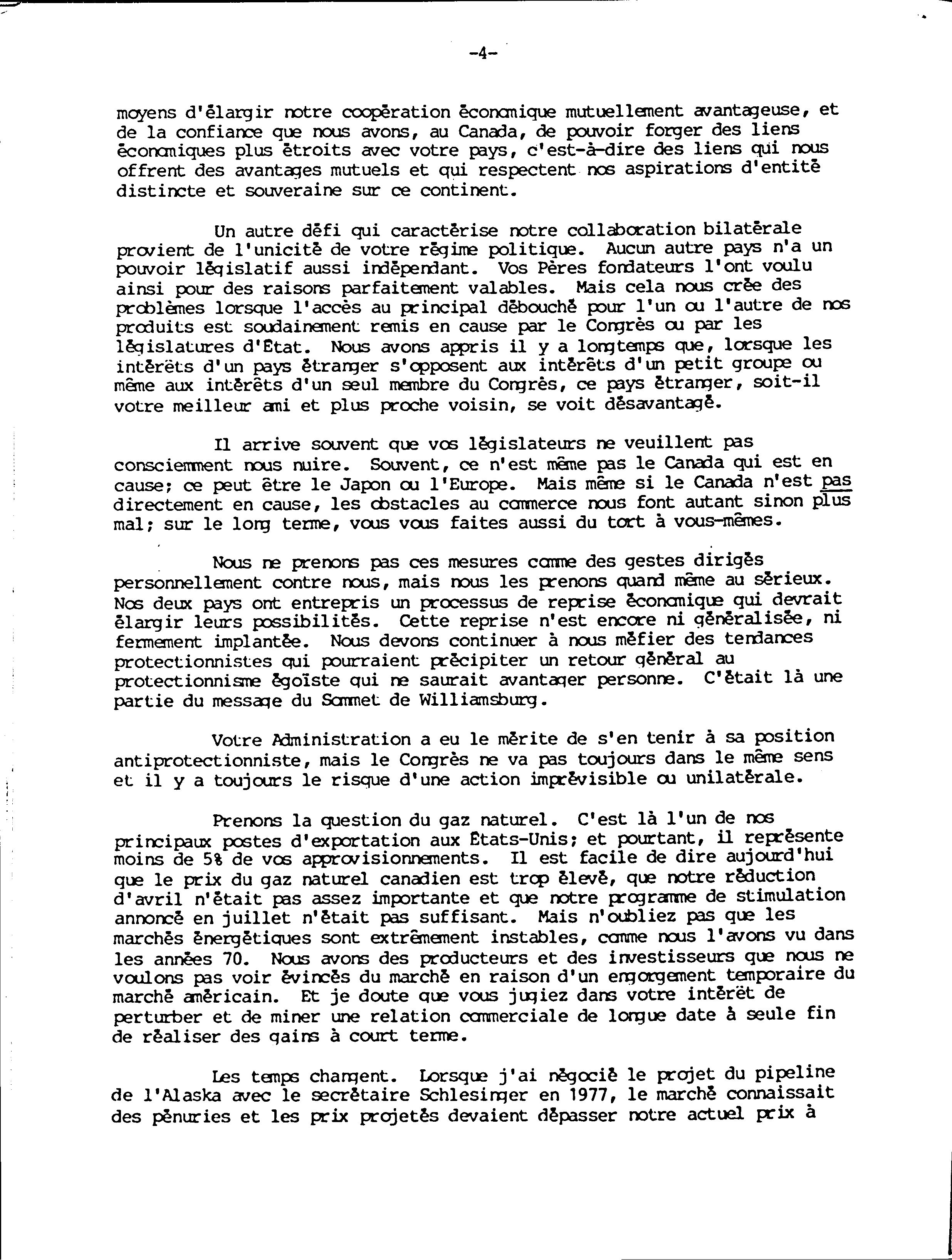 -4-

moyens d'élargir notre coopération économique mutuellement avantageuse, et de la confiance que nous avons, au Canada, de pouvoir forger des liens économiques plus étroits avec votre pays, c'est-à-dire des liens qui nous offrent des avantages mutuels et qui respectent nos aspirations d'entité distincte et souveraine sur ce continent.

Un autre défi qui caractérise notre collaboration bilatérale provient de l'unicité de votre régime politique. Aucun autre pays n'a un pouvoir législatif aussi indépendant. Vos Pères fondateurs l'ont voulu ainsi pour des raisons parfaitement valables. Mais cela nous crée des problèmes lorsque l'accès au principal débouché pour l'un ou l'autre de nos produits est soudainement remis en cause par le Congrès ou par les législatures d'État. Nous avons appris il y a longtemps que, lorsque les intérêts d'un pays étranger s'opposent aux intérêts d'un petit groupe ou même aux intérêts d'un seul membre du Congrès, ce pays étranger, soit-il votre meilleur ami et plus proche voisin, se voit désavantagé.

Il arrive souvent que vos législateurs ne veuillent pas consciemment nous nuire. Souvent, ce n'est même pas le Canada qui est en cause; ce peut être le Japon ou l'Europe. Mais même si le Canada n'est pas directement en cause, les obstacles au commerce nous font autant sinon plus mal; sur le long terme, vous vous faites aussi du tort à vous-mêmes.

Nous ne prenons pas ces mesures comme des gestes dirigés personnellement contre nous, mais nous les prenons quand même au sérieux. Nos deux pays ont entrepris un processus de reprise économique qui devrait élargir leurs possibilités. Cette reprise n'est encore ni généralisée, ni fermement implantée. Nous devons continuer à nous méfier des tendances protectionnistes qui pourraient précipiter un retour général au protectionnisme égoïste qui ne saurait avantager personne. C'était là une partie du message du Sommet de Williamsburg.

Votre Administration a eu le mérite de s'en tenir à sa position antiprotectionniste, mais le Congrès ne va pas toujours dans le même sens et il y a toujours le risque d'une action imprévisible ou unilatérale.

Prenons la question du gaz naturel. C'est là l'un de nos principaux postes d'exportation aux États-Unis; et pourtant, il représente moins de 5% de vos approvisionnements. Il est facile de dire aujourd'hui que le prix du gaz naturel canadien est trop élevé, que notre réduction d'avril n'était pas assez importante et que notre programme de stimulation annoncé en juillet n'était pas suffisant. Mais n'oubliez pas que les marchés énergétiques sont extrêmement instables, comme nous l'avons vu dans les années 70. Nous avons des producteurs et des investisseurs que nous ne voulons pas voir évincés du marché en raison d'un engorgement temporaire du marché américain. Et je doute que vous jugiez dans votre intérêt de perturber et de miner une relation commerciale de longue date à seule fin de réaliser des gains à court terme.

Les temps changent. Lorsque j'ai négocié le projet du pipeline de l'Alaska avec le secrétaire Schlesinger en 1977, le marché connaissait des pénuries et les prix projetés devaient dépasser notre actuel prix à